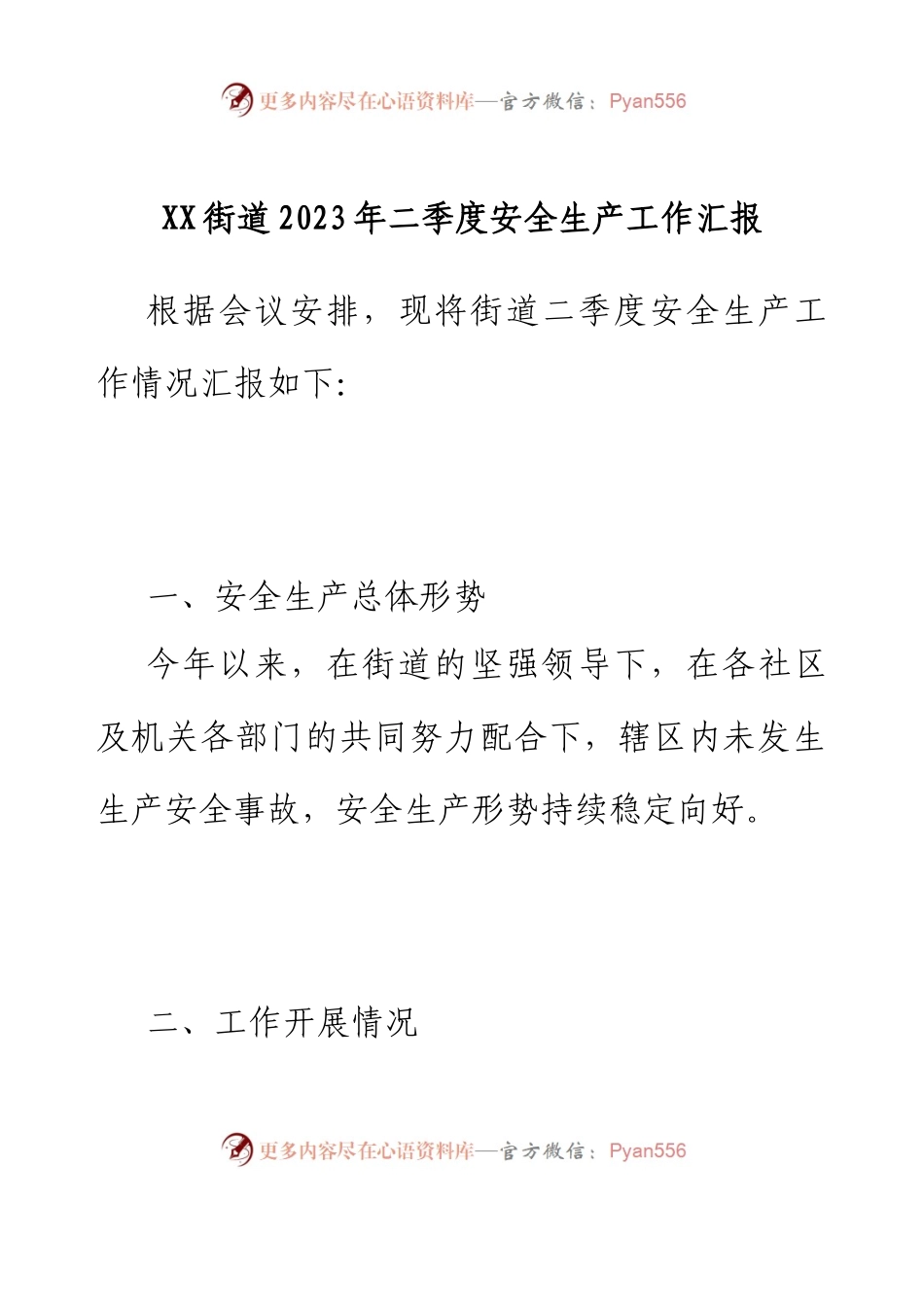 更多内容尽在心语资料库—官方微信：Pyan556

XX街道2023年二季度安全生产工作汇报

根据会议安排，现将街道二季度安全生产工作情况汇报如下:

一、安全生产总体形势

今年以来，在街道的坚强领导下，在各社区及机关各部门的共同努力配合下，辖区内未发生生产安全事故，安全生产形势持续稳定向好。

二、工作开展情况

更多内容尽在心语资料库—官方微信：Pyan556